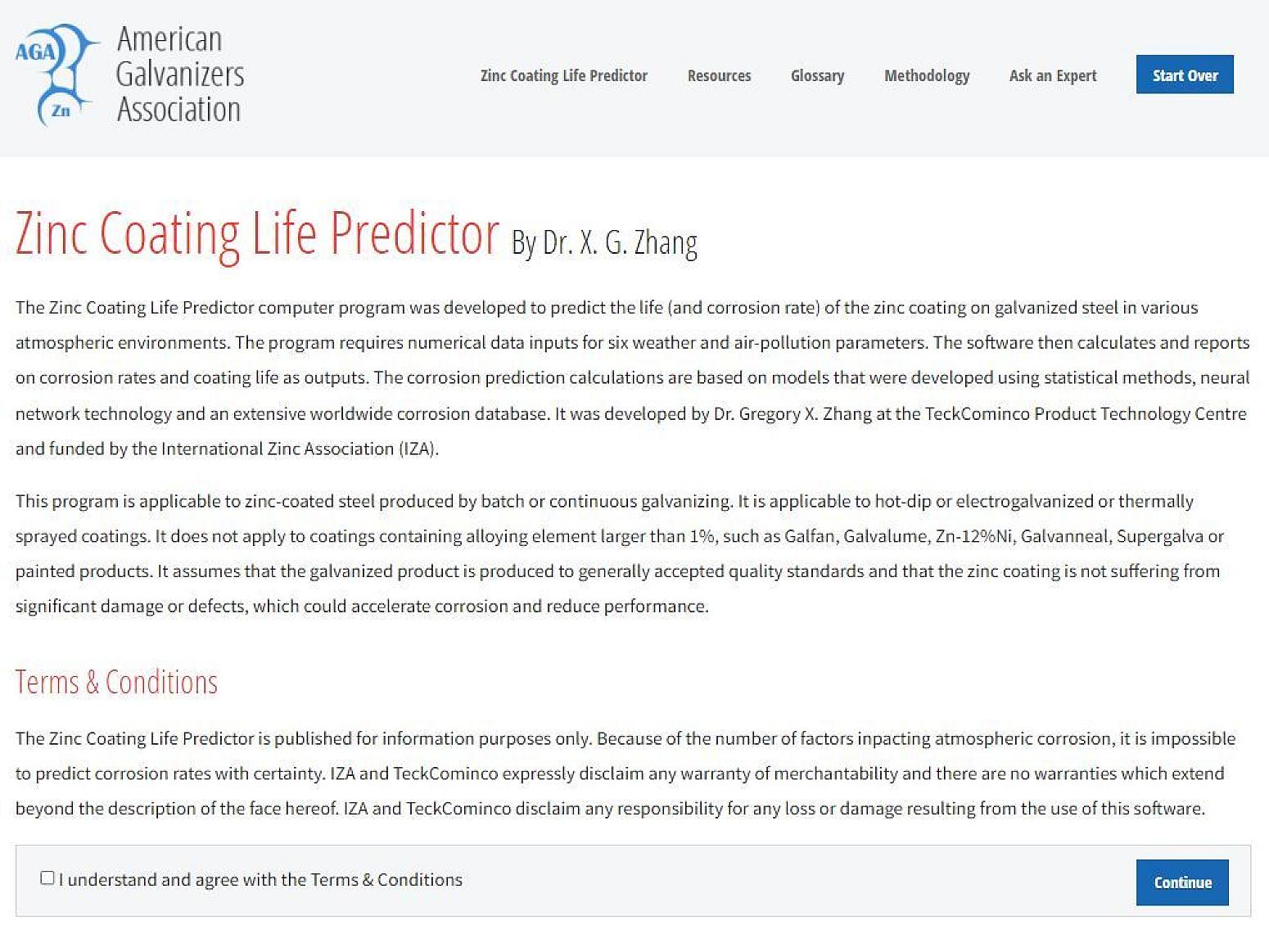 AGA Zn American Galvanizers Association

Zinc Coating Life Predictor Resources Glossary Methodology Ask an Expert Start Over

Zinc Coating Life Predictor By Dr. X. G. Zhang

The Zinc Coating Life Predictor computer program was developed to predict the life (and corrosion rate) of the zinc coating on galvanized steel in various atmospheric environments. The program requires numerical data inputs for six weather and air-pollution parameters. The software then calculates and reports on corrosion rates and coating life as outputs. The corrosion prediction calculations are based on models that were developed using statistical methods, neural network technology and an extensive worldwide corrosion database. It was developed by Dr. Gregory X. Zhang at the TeckCominco Product Technology Centre and funded by the International Zinc Association (IZA).

This program is applicable to zinc-coated steel produced by batch or continuous galvanizing. It is applicable to hot-dip or electrogalvanized or thermally sprayed coatings. It does not apply to coatings containing alloying element larger than 1%, such as Galfan, Galvalume, Zn-12%Ni, Galvanneal, Supergalva or painted products. It assumes that the galvanized product is produced to generally accepted quality standards and that the zinc coating is not suffering from significant damage or defects, which could accelerate corrosion and reduce performance.

Terms & Conditions

The Zinc Coating Life Predictor is published for information purposes only. Because of the number of factors inpacting atmospheric corrosion, it is impossible to predict corrosion rates with certainty. IZA and TeckCominco expressly disclaim any warranty of merchantability and there are no warranties which extend beyond the description of the face hereof. IZA and TeckCominco disclaim any responsibility for any loss or damage resulting from the use of this software.

I understand and agree with the Terms & Conditions

Continue